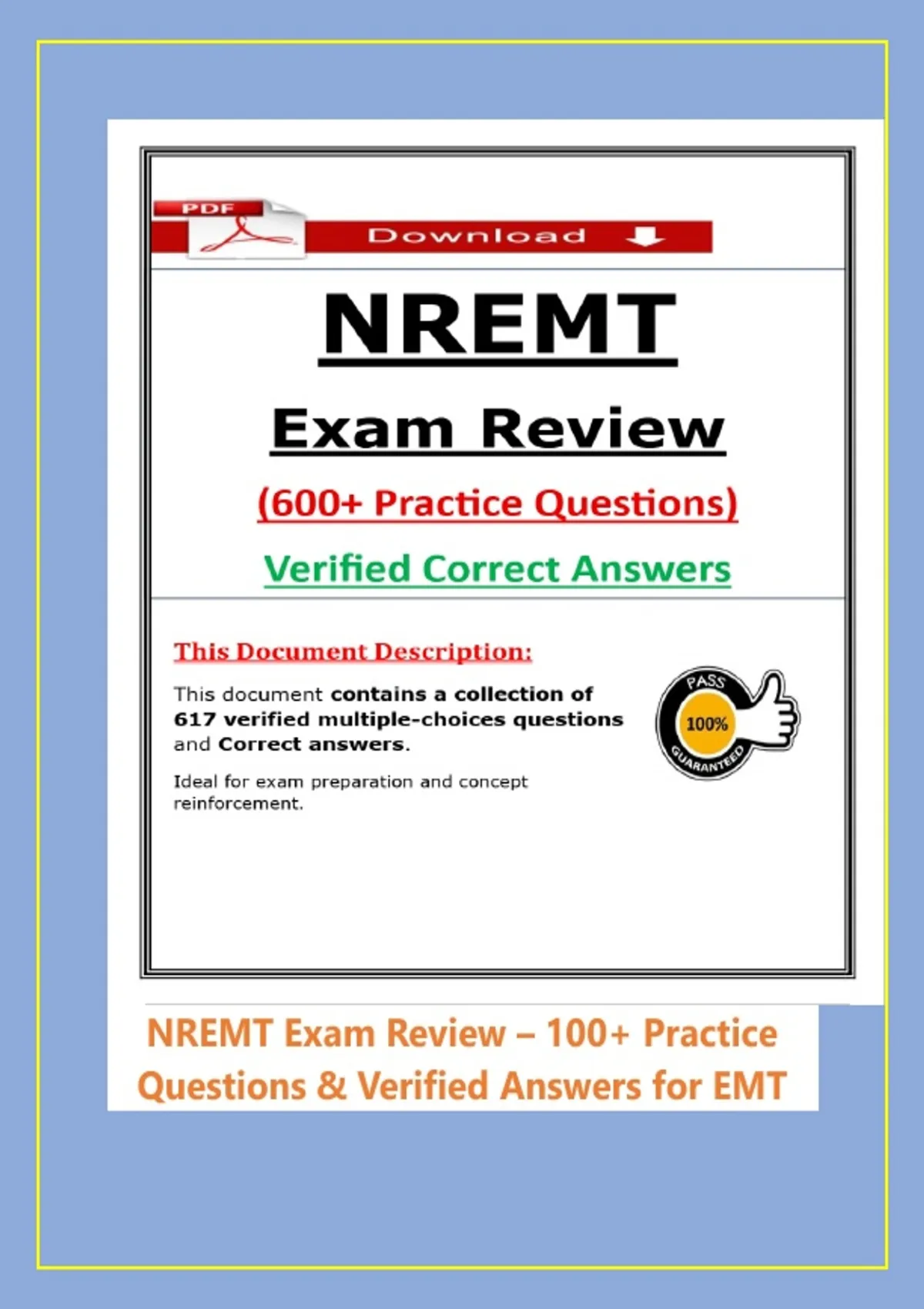 PDF

Download

NREMT

Exam Review

(600+ Practice Questions)

Verified Correct Answers

This Document Description:

This document contains a collection of 617 verified multiple-choices questions and Correct answers.

Ideal for exam preparation and concept reinforcement.

PASS
100%
GUARANTEED

NREMT Exam Review – 100+ Practice Questions & Verified Answers for EMT